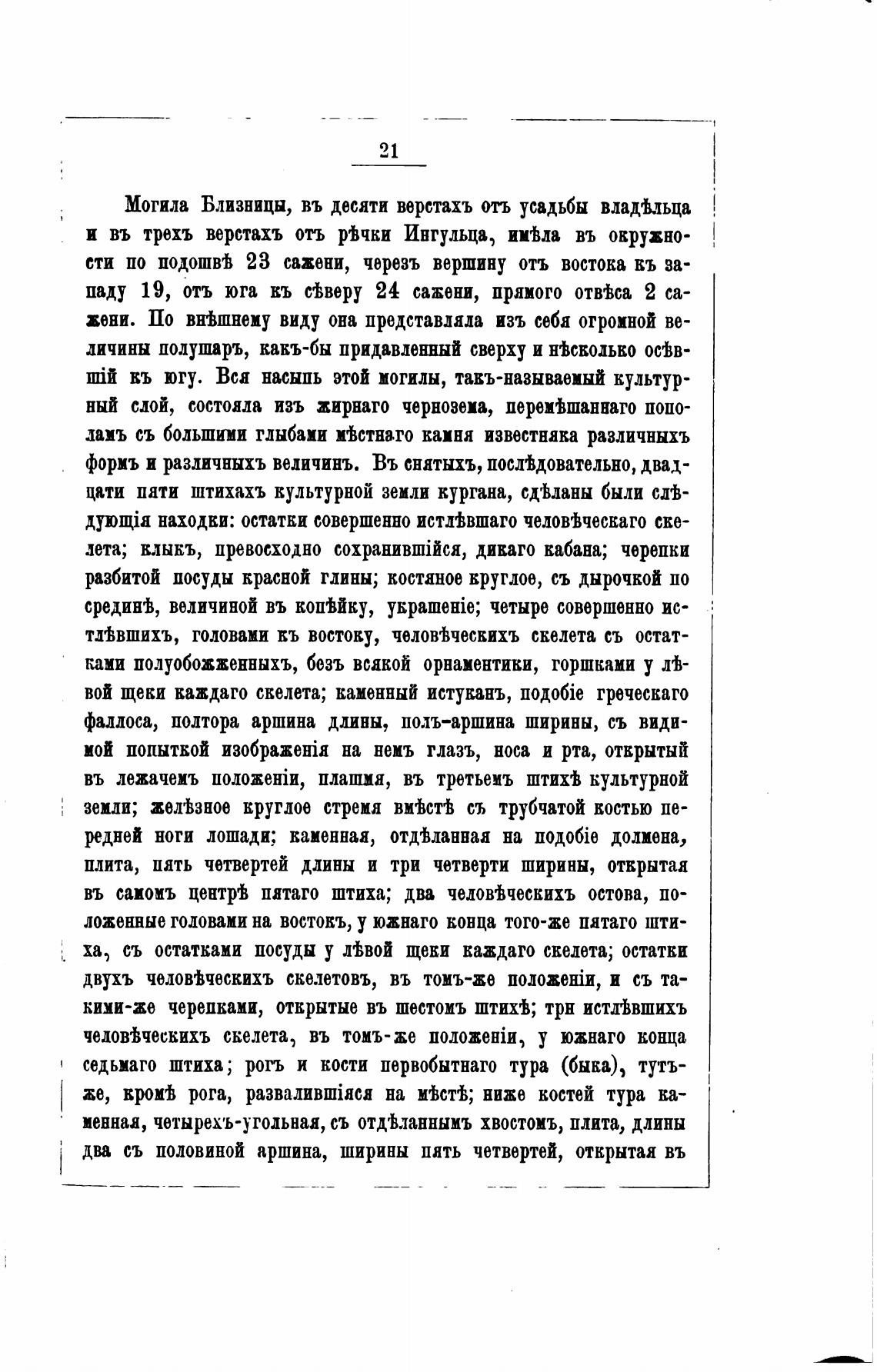 21

Могила Близницы, въ десяти верстахъ отъ усадьбы владѣльца и въ трехъ верстахъ отъ рѣчки Ингульца, имѣла въ окружности по подошвѣ 23 сажени, черезъ вершину отъ востока къ западу 19, отъ юга къ сѣверу 24 сажени, прямого отвѣса 2 сажени. По внѣшнему виду она представляла изъ себя огромной величины полушаръ, какъ-бы придавленный сверху и нѣсколько осѣвшій къ югу. Вся насыпь этой могилы, такъ-называемый культурный слой, состояла изъ жирнаго чернозема, перемѣшаннаго пополамъ съ большими глыбами мѣстнаго камня известняка различныхъ формъ и различныхъ величинъ. Въ снятыхъ, послѣдовательно, двадцати пяти штихахъ культурной земли кургана, сдѣланы были слѣдующія находки: остатки совершенно истлѣвшаго человѣческаго скелета; клыкъ, превосходно сохранившійся, дикаго кабана; черепки разбитой посуды красной глины; костяное круглое, съ дырочкой по срединѣ, величиной въ копѣйку, украшеніе; четыре совершенно истлѣвшихъ, головами къ востоку, человѣческихъ скелета съ остатками полуобожженныхъ, безъ всякой орнаментики, горшками у лѣвой щеки каждаго скелета; каменный истуканъ, подобіе греческаго фаллоса, полтора аршина длины, полъ-аршина ширины, съ видимой попыткой изображенія на немъ глазъ, носа и рта, открытый въ лежачемъ положеніи, плашмя, въ третьемъ штихѣ культурной земли; желѣзное круглое стремя вмѣстѣ съ трубчатой костью передней ноги лошади; каменная, отдѣланная на подобіе долмена, плита, пять четвертей длины и три четверти ширины, открытая въ самомъ центрѣ пятаго штиха; два человѣческихъ остова, положенные головами на востокъ, у южнаго конца того-же пятаго штиха, съ остатками посуды у лѣвой щеки каждаго скелета; остатки двухъ человѣческихъ скелетовъ, въ томъ-же положеніи, и съ такими-же черепками, открытые въ шестомъ штихѣ; три истлѣвшихъ человѣческихъ скелета, въ томъ-же положеніи, у южнаго конца седьмаго штиха; рогъ и кости первобытнаго тура (быка), тутъ-же, кромѣ рога, развалившіяся на мѣстѣ; ниже костей тура каменная, четырехъ-угольная, съ отдѣланнымъ хвостомъ, плита, длины два съ половиной аршина, ширины пять четвертей, открытая въ